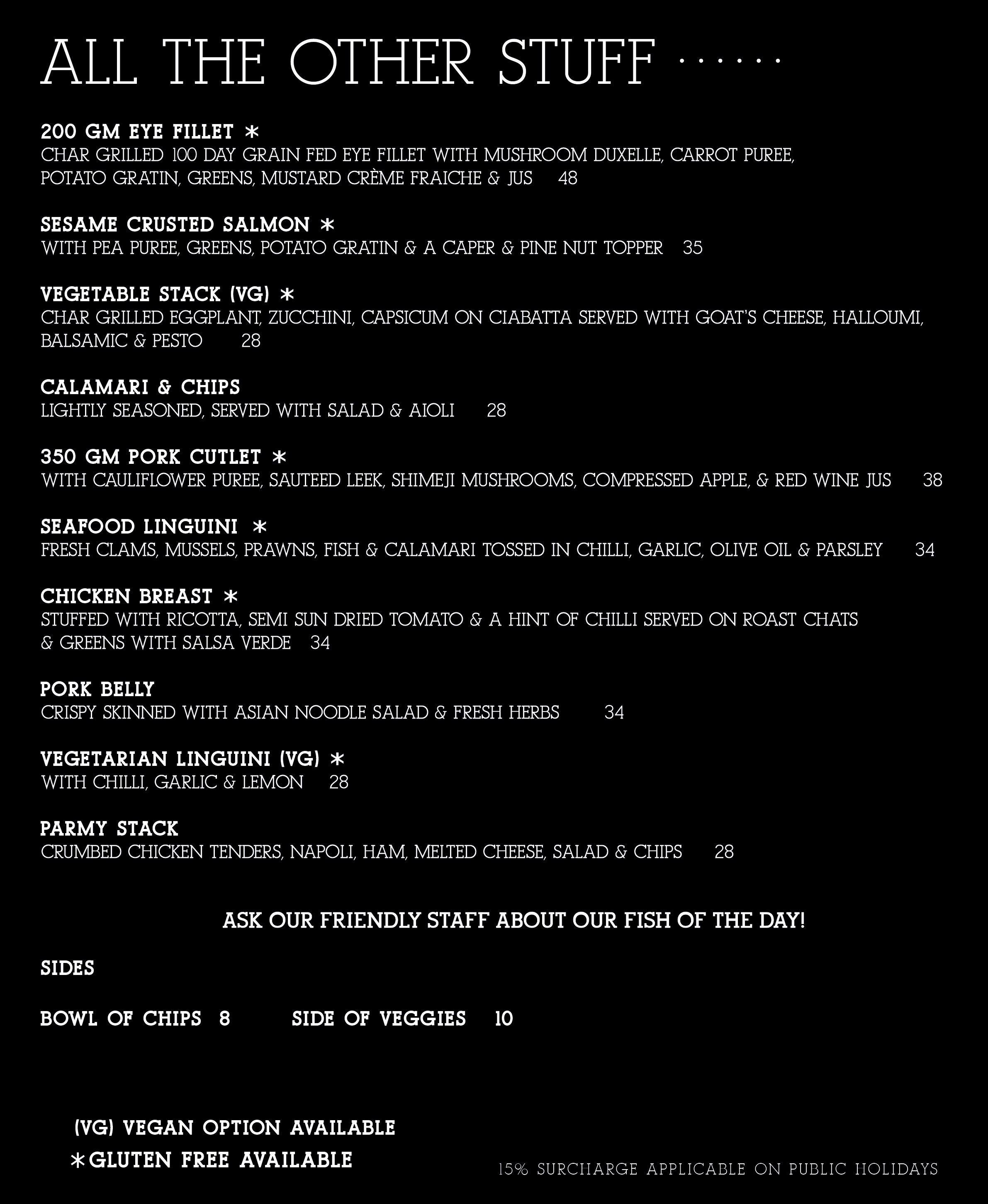 ALL THE OTHER STUFF ......

200 GM EYE FILLET *
CHAR GRILLED 100 DAY GRAIN FED EYE FILLET WITH MUSHROOM DUXELLE, CARROT PUREE, POTATO GRATIN, GREENS, MUSTARD CRÈME FRAICHE & JUS 48

SESAME CRUSTED SALMON *
WITH PEA PUREE, GREENS, POTATO GRATIN & A CAPER & PINE NUT TOPPER 35

VEGETABLE STACK (VG) *
CHAR GRILLED EGGPLANT, ZUCCHINI, CAPSICUM ON CIABATTA SERVED WITH GOAT'S CHEESE, HALLOUMI, BALSAMIC & PESTO 28

CALAMARI & CHIPS
LIGHTLY SEASONED, SERVED WITH SALAD & AIOLI 28

350 GM PORK CUTLET *
WITH CAULIFLOWER PUREE, SAUTEED LEEK, SHIMEJI MUSHROOMS, COMPRESSED APPLE, & RED WINE JUS 38

SEAFOOD LINGUINI *
FRESH CLAMS, MUSSELS, PRAWNS, FISH & CALAMARI TOSSED IN CHILLI, GARLIC, OLIVE OIL & PARSLEY 34

CHICKEN BREAST *
STUFFED WITH RICOTTA, SEMI SUN DRIED TOMATO & A HINT OF CHILLI SERVED ON ROAST CHATS & GREENS WITH SALSA VERDE 34

PORK BELLY
CRISPY SKINNED WITH ASIAN NOODLE SALAD & FRESH HERBS 34

VEGETARIAN LINGUINI (VG) *
WITH CHILLI, GARLIC & LEMON 28

PARMY STACK
CRUMBED CHICKEN TENDERS, NAPOLI, HAM, MELTED CHEESE, SALAD & CHIPS 28

ASK OUR FRIENDLY STAFF ABOUT OUR FISH OF THE DAY!

SIDES

BOWL OF CHIPS 8 SIDE OF VEGGIES 10

(VG) VEGAN OPTION AVAILABLE
*GLUTEN FREE AVAILABLE

15% SURCHARGE APPLICABLE ON PUBLIC HOLIDAYS